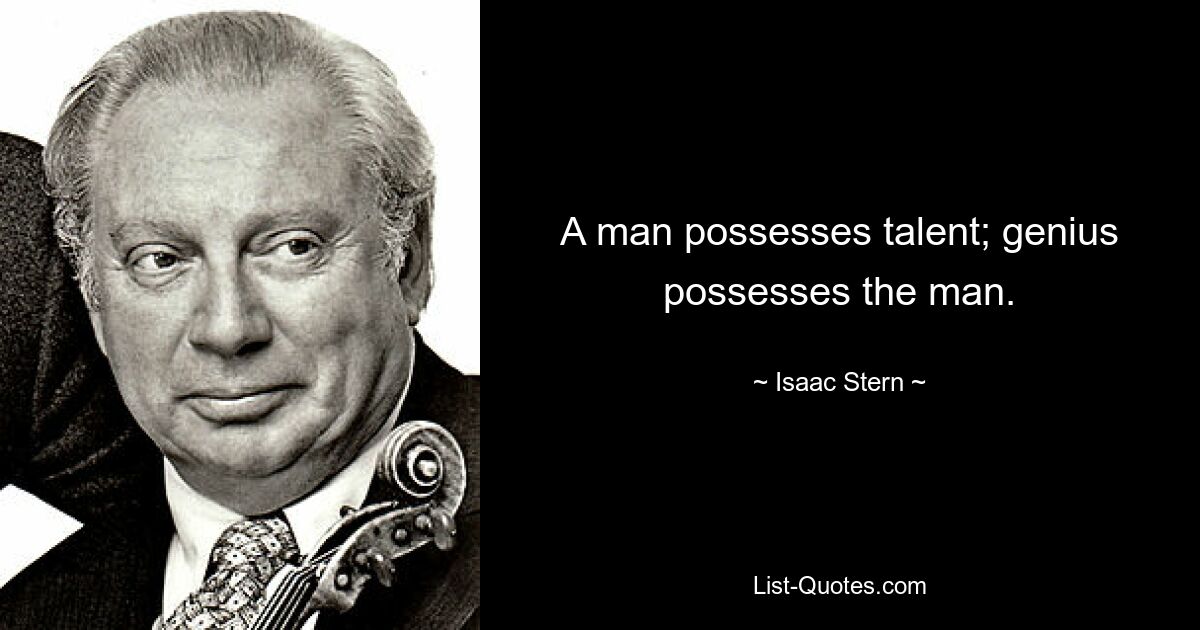 A man possesses talent; genius possesses the man.

~ Isaac Stern ~

List-Quotes.com